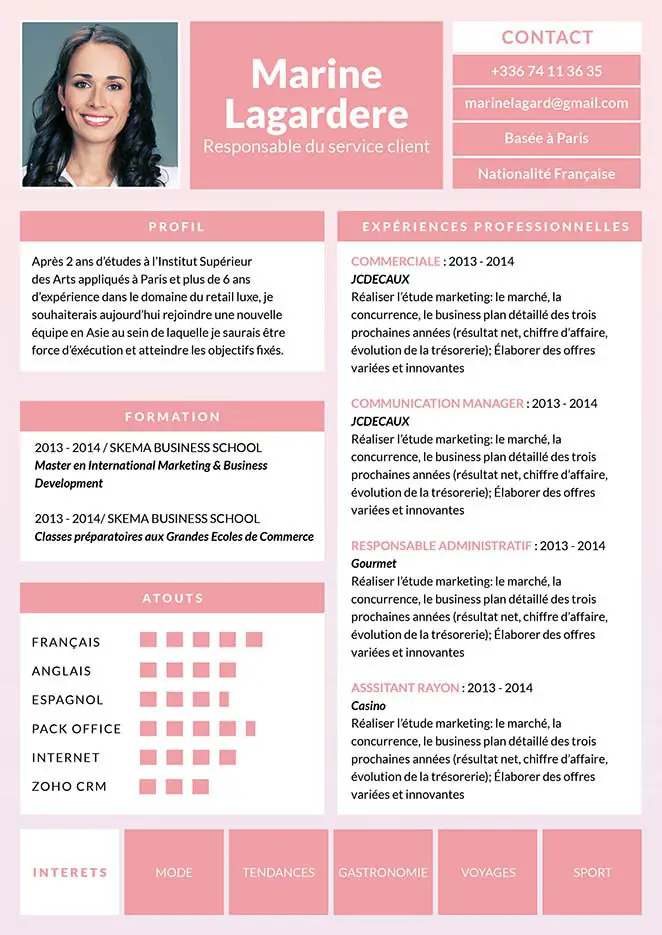 Marine Lagardere
Responsable du service client

CONTACT
+336 74 11 36 35
marinelagard@gmail.com
Basée à Paris
Nationalité Française

PROFIL
Après 2 ans d'études à l'Institut Supérieur des Arts appliqués à Paris et plus de 6 ans d'expérience dans le domaine du retail luxe, je souhaiterais aujourd'hui rejoindre une nouvelle équipe en Asie au sein de laquelle je saurais être force d'éxécution et atteindre les objectifs fixés.

FORMATION
2013 - 2014 / SKEMA BUSINESS SCHOOL
Master en International Marketing & Business Development

2013 - 2014/ SKEMA BUSINESS SCHOOL
Classes préparatoires aux Grandes Ecoles de Commerce

ATOUTS
FRANÇAIS
ANGLAIS
ESPAGNOL
PACK OFFICE
INTERNET
ZOHO CRM

EXPÉRIENCES PROFESSIONNELLES
COMMERCIALE : 2013 - 2014
JCDECAUX
Réaliser l'étude marketing: le marché, la concurrence, le business plan détaillé des trois prochaines années (résultat net, chiffre d'affaire, évolution de la trésorerie); Élaborer des offres variées et innovantes

COMMUNICATION MANAGER : 2013 - 2014
JCDECAUX
Réaliser l'étude marketing: le marché, la concurrence, le business plan détaillé des trois prochaines années (résultat net, chiffre d'affaire, évolution de la trésorerie); Élaborer des offres variées et innovantes

RESPONSABLE ADMINISTRATIF : 2013 - 2014
Gourmet
Réaliser l'étude marketing: le marché, la concurrence, le business plan détaillé des trois prochaines années (résultat net, chiffre d'affaire, évolution de la trésorerie); Élaborer des offres variées et innovantes

ASSSITANT RAYON : 2013 - 2014
Casino
Réaliser l'étude marketing: le marché, la concurrence, le business plan détaillé des trois prochaines années (résultat net, chiffre d'affaire, évolution de la trésorerie); Élaborer des offres variées et innovantes

INTERETS
MODE
TENDANCES
GASTRONOMIE
VOYAGES
SPORT